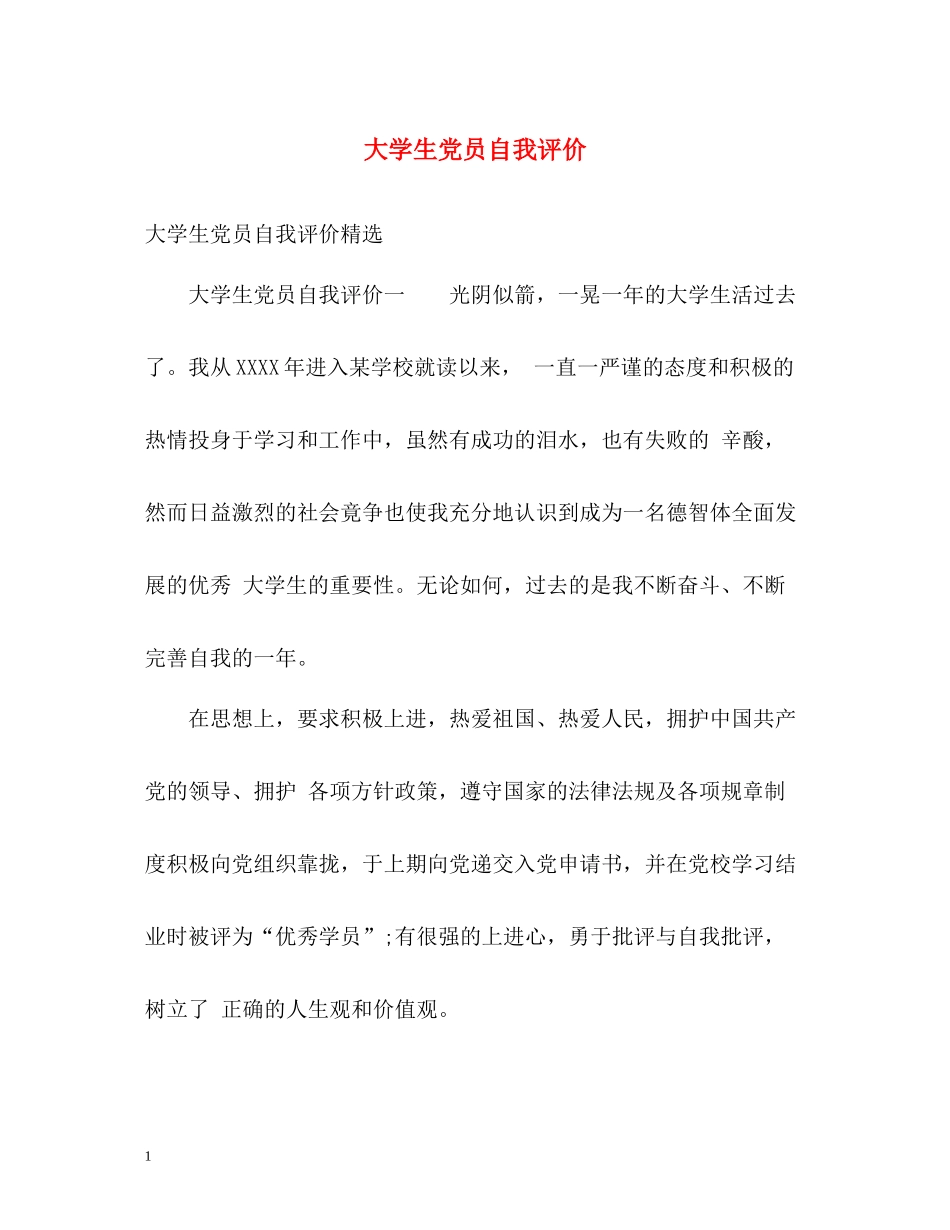 大学生党员自我评价

大学生党员自我评价精选

大学生党员自我评价一　　光阴似箭，一晃一年的大学生活过去了。我从XXXX年进入某学校就读以来，　一直一严谨的态度和积极的热情投身于学习和工作中，虽然有成功的泪水，也有失败的 辛酸，然而日益激烈的社会竞争也使我充分地认识到成为一名德智体全面发展的优秀 大学生的重要性。无论如何，过去的是我不断奋斗、不断完善自我的一年。

在思想上，要求积极上进，热爱祖国、热爱人民，拥护中国共产党的领导、拥护 各项方针政策，遵守国家的法律法规及各项规章制度积极向党组织靠拢，于上期向党递交入党申请书，并在党校学习结业时被评为“优秀学员”;有很强的上进心，勇于批评与自我批评，树立了 正确的人生观和价值观。

1